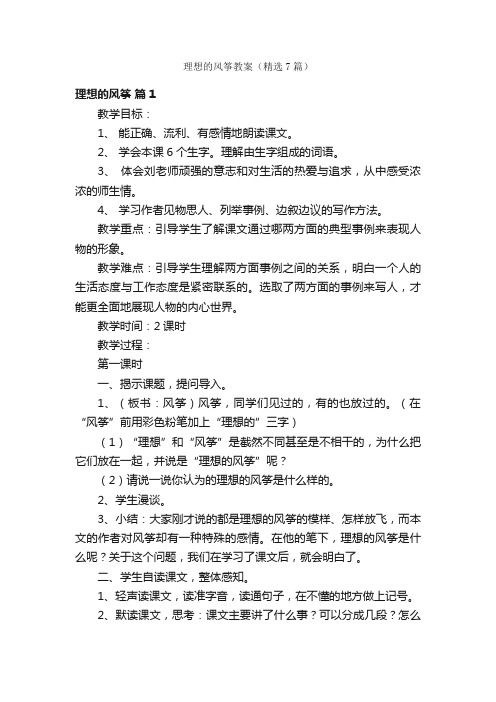 理想的风筝教案（精选7篇）

理想的风筝 篇1

教学目标：

1、 能正确、流利、有感情地朗读课文。

2、 学会本课6个生字。理解由生字组成的词语。

3、 体会刘老师顽强的意志和对生活的热爱与追求，从中感受浓浓的师生情。

4、 学习作者见物思人、列举事例、边叙边议的写作方法。

教学重点：引导学生了解课文通过哪两方面的典型事例来表现人物的形象。

教学难点：引导学生理解两方面事例之间的关系，明白一个人的生活态度与工作态度是紧密联系的。选取了两方面的事例来写人，才能更全面地展现人物的内心世界。

教学时间：2课时

教学过程：

第一课时

一、揭示课题，提问导入。

1、（板书：风筝）风筝，同学们见过的，有的也放过的。（在“风筝”前用彩色粉笔加上“理想的”三字）

（1）“理想”和“风筝”是截然不同甚至是不相干的，为什么把它们放在一起，并说是“理想的风筝”呢？

（2）请说一说你认为的理想的风筝是什么样的。

2、学生漫谈。

3、小结：大家刚才说的都是理想的风筝的模样、怎样放飞，而本文的作者对风筝却有一种特殊的感情。在他的笔下，理想的风筝是什么呢？关于这个问题，我们在学习了课文后，就会明白了。

二、学生自读课文，整体感知。

1、轻声读课文，读准字音，读通句子，在不懂的地方做上记号。

2、默读课文，思考：课文主要讲了什么事？可以分成几段？怎么